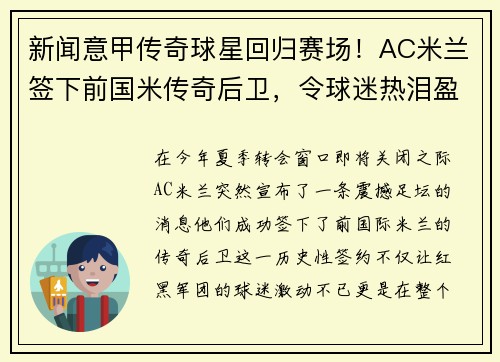 新闻意甲传奇球星回归赛场！AC米兰签下前国米传奇后卫，令球迷热泪盈

在今年夏季转会窗口即将关闭之际AC米兰突然宣布了一条震撼足坛的消息他们成功签下了前国际米兰的传奇后卫这一历史性签约不仅让红黑军团的球迷激动不已更是在整个